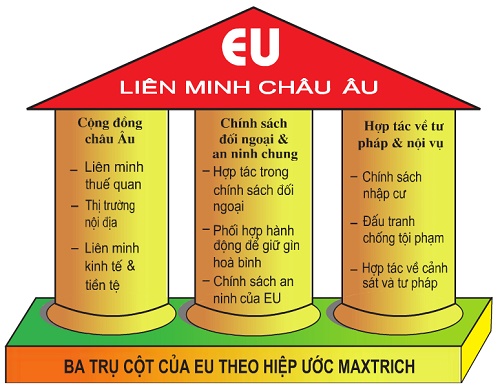 EU
LIÊN MINH CHÂU ÂU

Cộng đồng châu Âu
– Liên minh thuế quan
– Thị trường nội địa
– Liên minh kinh tế & tiền tệ

Chính sách đối ngoại & an ninh chung
– Hợp tác trong chính sách đối ngoại
– Phối hợp hành động để giữ gìn hoà bình
– Chính sách an ninh của EU

Hợp tác về tư pháp & nội vụ
– Chính sách nhập cư
– Đấu tranh chống tội phạm
– Hợp tác về cảnh sát và tư pháp

BA TRỤ CỘT CỦA EU THEO HIỆP ƯỚC MAXTRICH